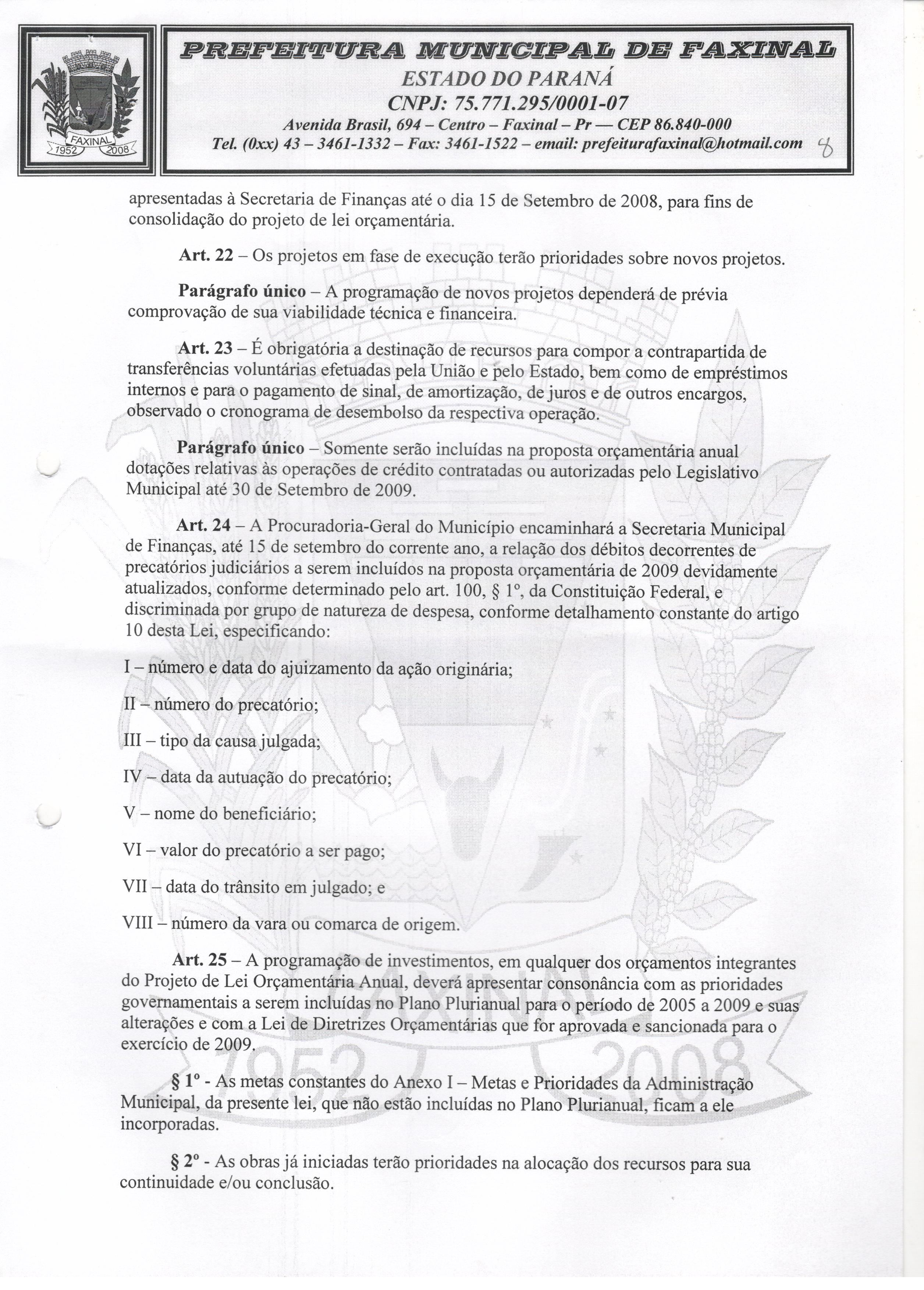 FAXINAL
1952 2008

PREFEITURA MUNICIPAL DE FAXINAL
ESTADO DO PARANÁ
CNPJ: 75.771.295/0001-07
Avenida Brasil, 694 – Centro – Faxinal – Pr — CEP 86.840-000
Tel. (0xx) 43 – 3461-1332 – Fax: 3461-1522 – email: prefeiturafaxinal@hotmail.com 8

apresentadas à Secretaria de Finanças até o dia 15 de Setembro de 2008, para fins de consolidação do projeto de lei orçamentária.

Art. 22 – Os projetos em fase de execução terão prioridades sobre novos projetos.

Parágrafo único – A programação de novos projetos dependerá de prévia comprovação de sua viabilidade técnica e financeira.

Art. 23 – É obrigatória a destinação de recursos para compor a contrapartida de transferências voluntárias efetuadas pela União e pelo Estado, bem como de empréstimos internos e para o pagamento de sinal, de amortização, de juros e de outros encargos, observado o cronograma de desembolso da respectiva operação.

Parágrafo único – Somente serão incluídas na proposta orçamentária anual dotações relativas às operações de crédito contratadas ou autorizadas pelo Legislativo Municipal até 30 de Setembro de 2009.

Art. 24 – A Procuradoria-Geral do Município encaminhará a Secretaria Municipal de Finanças, até 15 de setembro do corrente ano, a relação dos débitos decorrentes de precatórios judiciários a serem incluídos na proposta orçamentária de 2009 devidamente atualizados, conforme determinado pelo art. 100, § 1º, da Constituição Federal, e discriminada por grupo de natureza de despesa, conforme detalhamento constante do artigo 10 desta Lei, especificando:

I – número e data do ajuizamento da ação originária;

II – número do precatório;

III – tipo da causa julgada;

IV – data da autuação do precatório;

V – nome do beneficiário;

VI – valor do precatório a ser pago;

VII – data do trânsito em julgado; e

VIII – número da vara ou comarca de origem.

Art. 25 – A programação de investimentos, em qualquer dos orçamentos integrantes do Projeto de Lei Orçamentária Anual, deverá apresentar consonância com as prioridades governamentais a serem incluídas no Plano Plurianual para o período de 2005 a 2009 e suas alterações e com a Lei de Diretrizes Orçamentárias que for aprovada e sancionada para o exercício de 2009.

§ 1º - As metas constantes do Anexo I – Metas e Prioridades da Administração Municipal, da presente lei, que não estão incluídas no Plano Plurianual, ficam a ele incorporadas.

§ 2º - As obras já iniciadas terão prioridades na alocação dos recursos para sua continuidade e/ou conclusão.